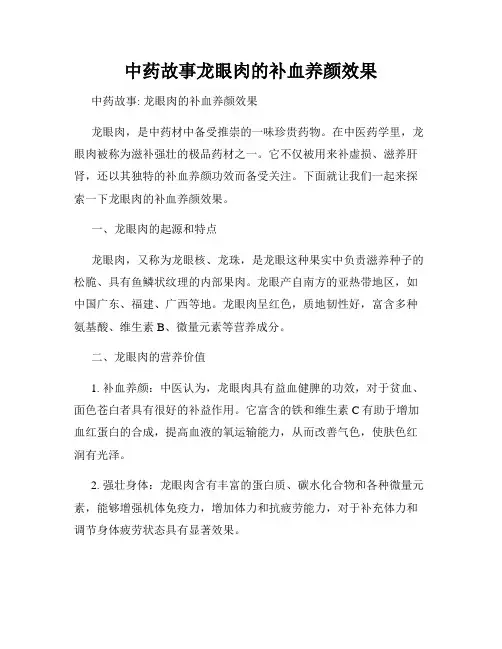 中药故事龙眼肉的补血养颜效果

中药故事: 龙眼肉的补血养颜效果

龙眼肉，是中药材中备受推崇的一味珍贵药物。在中医药学里，龙眼肉被称为滋补强壮的极品药材之一。它不仅被用来补虚损、滋养肝肾，还以其独特的补血养颜功效而备受关注。下面就让我们一起来探索一下龙眼肉的补血养颜效果。

一、龙眼肉的起源和特点

龙眼肉，又称为龙眼核、龙珠，是龙眼这种果实中负责滋养种子的松脆、具有鱼鳞状纹理的内部果肉。龙眼产自南方的亚热带地区，如中国广东、福建、广西等地。龙眼肉呈红色，质地韧性好，富含多种氨基酸、维生素 B、微量元素等营养成分。

二、龙眼肉的营养价值

1. 补血养颜：中医认为，龙眼肉具有益血健脾的功效，对于贫血、面色苍白者具有很好的补益作用。它富含的铁和维生素 C 有助于增加血红蛋白的合成，提高血液的氧运输能力，从而改善气色，使肤色红润有光泽。

2. 强壮身体：龙眼肉含有丰富的蛋白质、碳水化合物和各种微量元素，能够增强机体免疫力，增加体力和抗疲劳能力，对于补充体力和调节身体疲劳状态具有显著效果。